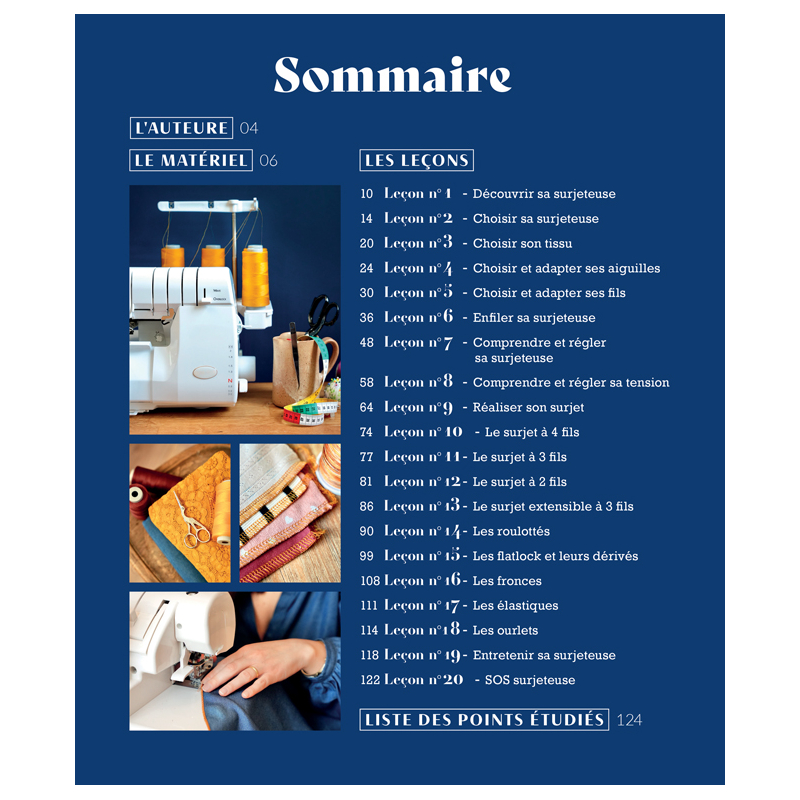 Sommaire

L'AUTEURE 04

LE MATÉRIEL 06

LES LEÇONS

10 Leçon n°1 - Découvrir sa surjeteuse
14 Leçon n°2 - Choisir sa surjeteuse
20 Leçon n°3 - Choisir son tissu
24 Leçon n°4 - Choisir et adapter ses aiguilles
30 Leçon n°5 - Choisir et adapter ses fils
36 Leçon n°6 - Enfiler sa surjeteuse
48 Leçon n°7 - Comprendre et régler sa surjeteuse
58 Leçon n°8 - Comprendre et régler sa tension
64 Leçon n°9 - Réaliser son surjet
74 Leçon n°10 - Le surjet à 4 fils
77 Leçon n°11 - Le surjet à 3 fils
81 Leçon n°12 - Le surjet à 2 fils
86 Leçon n°13 - Le surjet extensible à 3 fils
90 Leçon n°14 - Les roulottés
99 Leçon n°15 - Les flatlock et leurs dérivés
108 Leçon n°16 - Les fronces
111 Leçon n°17 - Les élastiques
114 Leçon n°18 - Les ourlets
118 Leçon n°19 - Entretenir sa surjeteuse
122 Leçon n°20 - SOS surjeteuse

LISTE DES POINTS ÉTUDIÉS 124